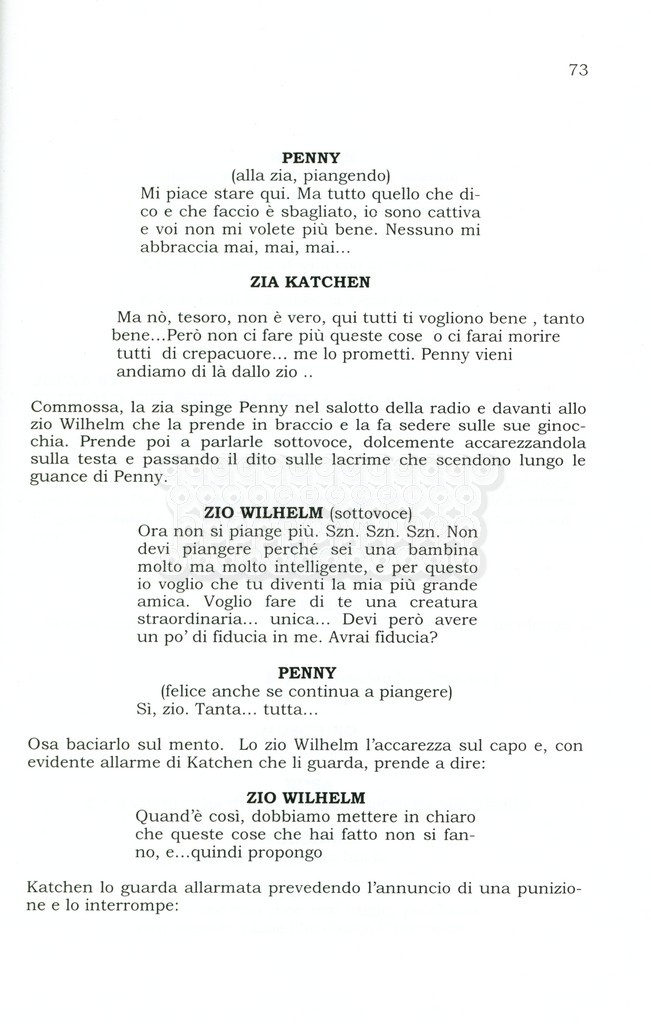 73

PENNY
(alla zia, piangendo)
Mi piace stare qui. Ma tutto quello che dico e che faccio è sbagliato, io sono cattiva e voi non mi volete più bene. Nessuno mi abbraccia mai, mai, mai...

ZIA KATCHEN

Ma nò, tesoro, non è vero, qui tutti ti vogliono bene , tanto bene...Però non ci fare più queste cose o ci farai morire tutti di crepacuore... me lo prometti. Penny vieni andiamo di là dallo zio ..

Commossa, la zia spinge Penny nel salotto della radio e davanti allo zio Wilhelm che la prende in braccio e la fa sedere sulle sue ginocchia. Prende poi a parlarle sottovoce, dolcemente accarezzandola sulla testa e passando il dito sulle lacrime che scendono lungo le guance di Penny.

ZIO WILHELM (sottovoce)
Ora non si piange più. Szn. Szn. Szn. Non devi piangere perché sei una bambina molto ma molto intelligente, e per questo io voglio che tu diventi la mia più grande amica. Voglio fare di te una creatura straordinaria... unica... Devi però avere un po' di fiducia in me. Avrai fiducia?

PENNY
(felice anche se continua a piangere)
Sì, zio. Tanta... tutta...

Osa baciarlo sul mento. Lo zio Wilhelm l'accarezza sul capo e, con evidente allarme di Katchen che li guarda, prende a dire:

ZIO WILHELM
Quand'è così, dobbiamo mettere in chiaro che queste cose che hai fatto non si fanno, e...quindi propongo

Katchen lo guarda allarmata prevedendo l'annuncio di una punizione e lo interrompe: